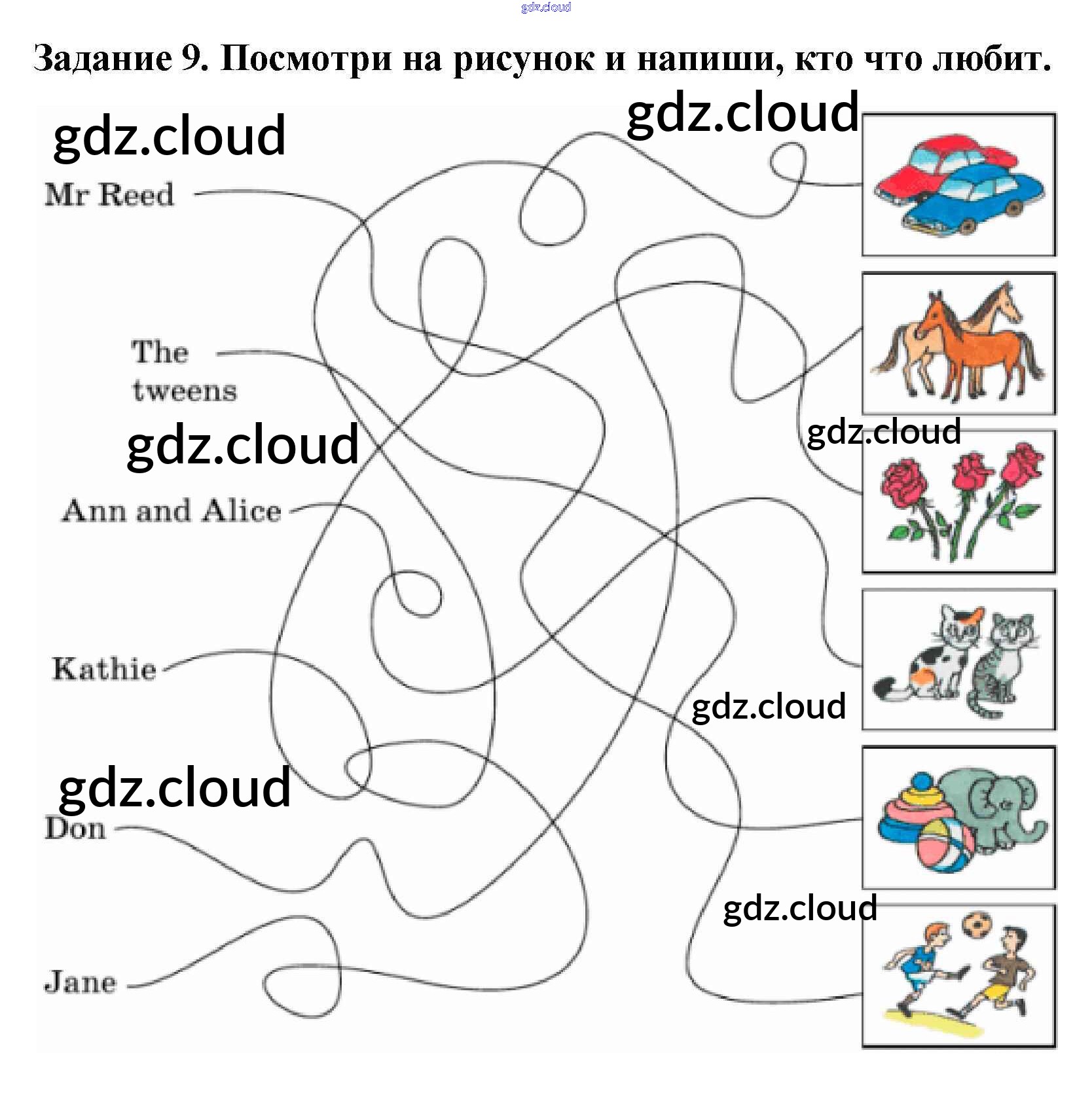 Задание 9. Посмотри на рисунок и напиши, кто что любит.

Mr Reed

The tweens

Ann and Alice

Kathie

Don

Jane

gdz.cloud